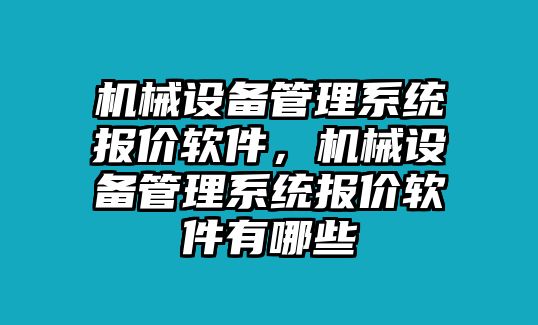 机械设备管理系统报价软件，机械设备管理系统报价软件有哪些